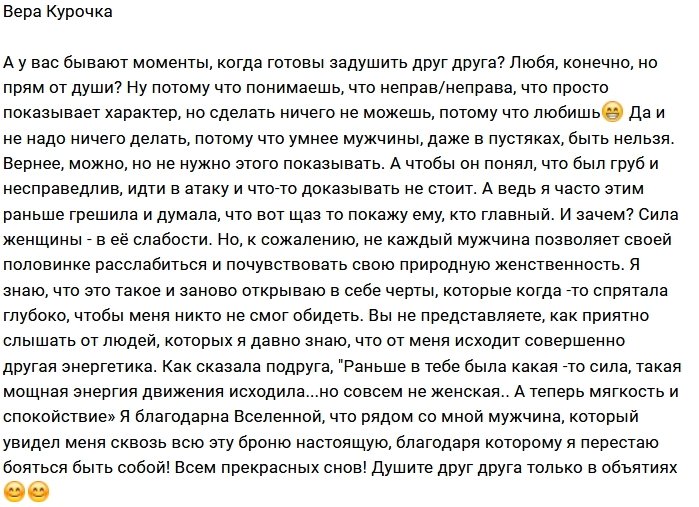 Вера Курочка

А у вас бывают моменты, когда готовы задушить друг друга? Любя, конечно, но прям от души? Ну потому что понимаешь, что неправ/неправа, что просто показывает характер, но сделать ничего не можешь, потому что любишь😁 Да и не надо ничего делать, потому что умнее мужчины, даже в пустяках, быть нельзя. Вернее, можно, но не нужно этого показывать. А чтобы он понял, что был груб и несправедлив, идти в атаку и что-то доказывать не стоит. А ведь я часто этим раньше грешила и думала, что вот щаз то покажу ему, кто главный. И зачем? Сила женщины - в её слабости. Но, к сожалению, не каждый мужчина позволяет своей половинке расслабиться и почувствовать свою природную женственность. Я знаю, что это такое и заново открываю в себе черты, которые когда -то спрятала глубоко, чтобы меня никто не смог обидеть. Вы не представляете, как приятно слышать от людей, которых я давно знаю, что от меня исходит совершенно другая энергетика. Как сказала подруга, "Раньше в тебе была какая -то сила, такая мощная энергия движения исходила...но совсем не женская.. А теперь мягкость и спокойствие» Я благодарна Вселенной, что рядом со мной мужчина, который увидел меня сквозь всю эту броню настоящую, благодаря которому я перестаю бояться быть собой! Всем прекрасных снов! Душите друг друга только в объятиях 😊😊